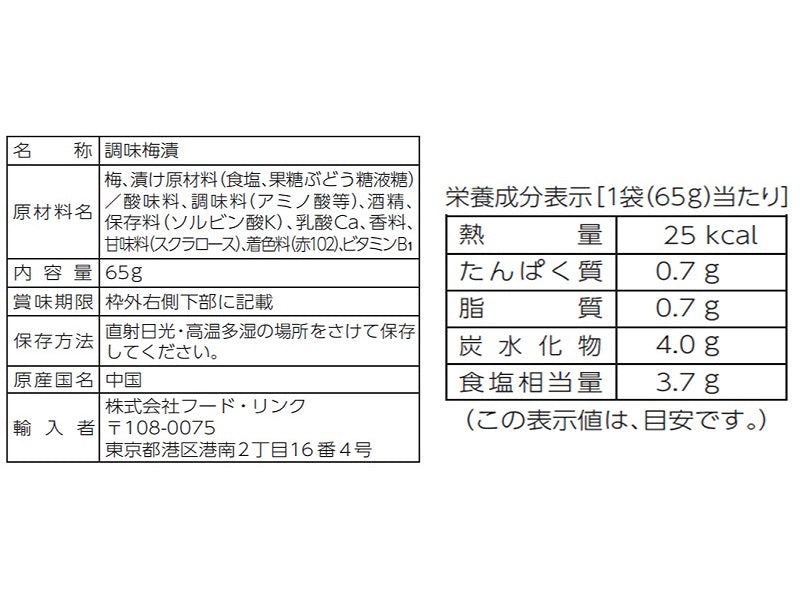 | 名称 | 調味梅漬 |
|---|---|
| 原材料名 | 梅、漬け原材料(食塩、果糖ぶどう糖液糖)/酸味料、調味料(アミノ酸等)、酒精、保存料(ソルビン酸K)、乳酸Ca、香料、甘味料(スクラロース)、着色料(赤102)、ビタミンB1 |
| 内容量 | 65g |
| 賞味期限 | 枠外右側下部に記載 |
| 保存方法 | 直射日光・高温多湿の場所をさけて保存してください。 |
| 原産国名 | 中国 |
| 輸入者 | 株式会社フード・リンク 〒108-0075 東京都港区港南2丁目16番4号 |

栄養成分表示[1袋(65g)当たり]

| 熱量 | 25 kcal |
|---|---|
| たんぱく質 | 0.7 g |
| 脂質 | 0.7 g |
| 炭水化物 | 4.0 g |
| 食塩相当量 | 3.7 g |

(この表示値は、目安です。)